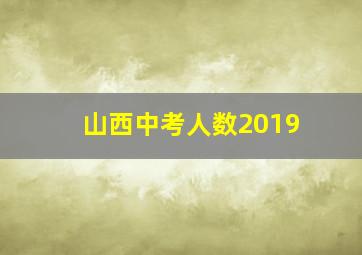 山西中考人数2019